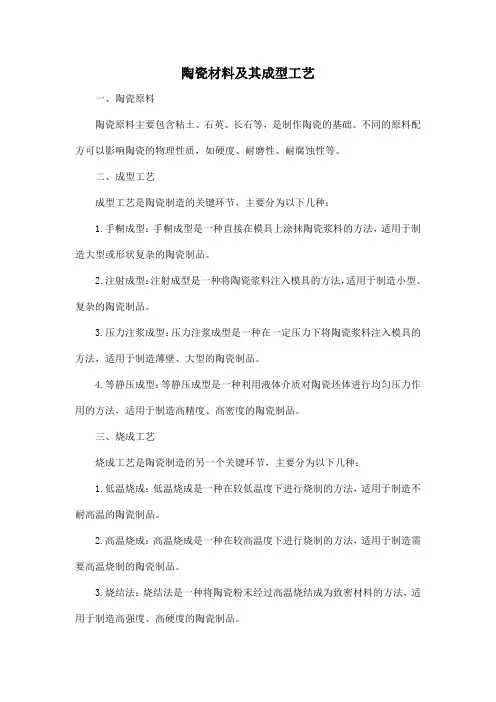 陶瓷材料及其成型工艺

一、陶瓷原料

陶瓷原料主要包含粘土、石英、长石等，是制作陶瓷的基础。不同的原料配方可以影响陶瓷的物理性质，如硬度、耐磨性、耐腐蚀性等。

二、成型工艺

成型工艺是陶瓷制造的关键环节，主要分为以下几种：

1. 手糊成型：手糊成型是一种直接在模具上涂抹陶瓷浆料的方法，适用于制造大型或形状复杂的陶瓷制品。

2. 注射成型：注射成型是一种将陶瓷浆料注入模具的方法，适用于制造小型、复杂的陶瓷制品。

3. 压力注浆成型：压力注浆成型是一种在一定压力下将陶瓷浆料注入模具的方法，适用于制造薄壁、大型的陶瓷制品。

4. 等静压成型：等静压成型是一种利用液体介质对陶瓷坯体进行均匀压力作用的方法，适用于制造高精度、高密度的陶瓷制品。

三、烧成工艺

烧成工艺是陶瓷制造的另一个关键环节，主要分为以下几种：

1. 低温烧成：低温烧成是一种在较低温度下进行烧制的方法，适用于制造不耐高温的陶瓷制品。

2. 高温烧成：高温烧成是一种在较高温度下进行烧制的方法，适用于制造需要高温烧制的陶瓷制品。

3. 烧结法：烧结法是一种将陶瓷粉末经过高温烧结成为致密材料的方法，适用于制造高强度、高硬度的陶瓷制品。